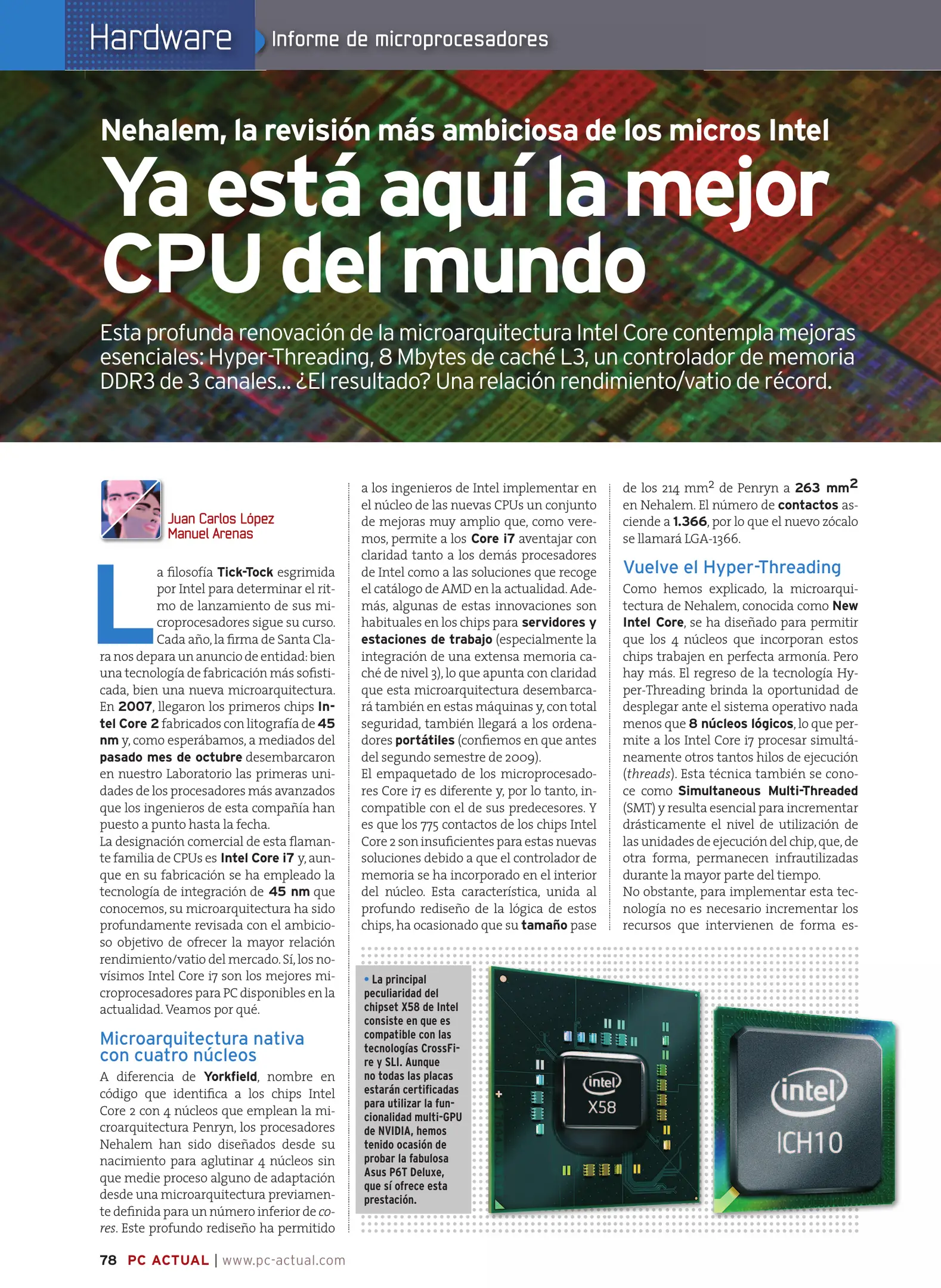 Hardware Informe de microprocesadores

Nehalem, la revisión más ambiciosa de los micros Intel

Ya está aquí la mejor CPU del mundo

Esta profunda renovación de la microarquitectura Intel Core contempla mejoras esenciales: Hyper-Threading, 8 Mbytes de caché L3, un controlador de memoria DDR3 de 3 canales... ¿El resultado? Una relación rendimiento/vatio de récord.

Juan Carlos López
Manuel Arenas

La filosofía Tick-Tock esgrimida por Intel para determinar el ritmo de lanzamiento de sus microprocesadores sigue su curso. Cada año, la firma de Santa Clara nos depara un anuncio de entidad: bien una tecnología de fabricación más sofisticada, bien una nueva microarquitectura. En 2007, llegaron los primeros chips Intel Core 2 fabricados con litografía de 45 nm y, como esperábamos, a mediados del pasado mes de octubre desembarcaron en nuestro Laboratorio las primeras unidades de los procesadores más avanzados que los ingenieros de esta compañía han puesto a punto hasta la fecha.
La designación comercial de esta flamante familia de CPUs es Intel Core i7 y, aunque en su fabricación se ha empleado la tecnología de integración de 45 nm que conocemos, su microarquitectura ha sido profundamente revisada con el ambicioso objetivo de ofrecer la mayor relación rendimiento/vatio del mercado. Sí, los novísimos Intel Core i7 son los mejores microprocesadores para PC disponibles en la actualidad. Veamos por qué.

Microarquitectura nativa con cuatro núcleos

A diferencia de Yorkfield, nombre en código que identifica a los chips Intel Core 2 con 4 núcleos que emplean la microarquitectura Penryn, los procesadores Nehalem han sido diseñados desde su nacimiento para aglutinar 4 núcleos sin que medie proceso alguno de adaptación desde una microarquitectura previamente definida para un número inferior de cores. Este profundo rediseño ha permitido a los ingenieros de Intel implementar en el núcleo de las nuevas CPUs un conjunto de mejoras muy amplio que, como veremos, permite a los Core i7 aventajar con claridad tanto a los demás procesadores de Intel como a las soluciones que recoge el catálogo de AMD en la actualidad. Además, algunas de estas innovaciones son habituales en los chips para servidores y estaciones de trabajo (especialmente la integración de una extensa memoria caché de nivel 3), lo que apunta con claridad que esta microarquitectura desembarcará también en estas máquinas y, con total seguridad, también llegará a los ordenadores portátiles (confiemos en que antes del segundo semestre de 2009).
El empaquetado de los microprocesadores Core i7 es diferente y, por lo tanto, incompatible con el de sus predecesores. Y es que los 775 contactos de los chips Intel Core 2 son insuficientes para estas nuevas soluciones debido a que el controlador de memoria se ha incorporado en el interior del núcleo. Esta característica, unida al profundo rediseño de la lógica de estos chips, ha ocasionado que su tamaño pase de los 214 $mm^2$ de Penryn a 263 $mm^2$ en Nehalem. El número de contactos asciende a 1.366, por lo que el nuevo zócalo se llamará LGA-1366.

Vuelve el Hyper-Threading

Como hemos explicado, la microarquitectura de Nehalem, conocida como New Intel Core, se ha diseñado para permitir que los 4 núcleos que incorporan estos chips trabajen en perfecta armonía. Pero hay más. El regreso de la tecnología Hyper-Threading brinda la oportunidad de desplegar ante el sistema operativo nada menos que 8 núcleos lógicos, lo que permite a los Intel Core i7 procesar simultáneamente otros tantos hilos de ejecución (threads). Esta técnica también se conoce como Simultaneous Multi-Threaded (SMT) y resulta esencial para incrementar drásticamente el nivel de utilización de las unidades de ejecución del chip, que, de otra forma, permanecen infrautilizadas durante la mayor parte del tiempo.
No obstante, para implementar esta tecnología no es necesario incrementar los recursos que intervienen de forma es-

• La principal peculiaridad del chipset X58 de Intel consiste en que es compatible con las tecnologías CrossFire y SLI. Aunque no todas las placas estarán certificadas para utilizar la funcionalidad multi-GPU de NVIDIA, hemos tenido ocasión de probar la fabulosa Asus P6T Deluxe, que sí ofrece esta prestación.

intel X58

intel ICH10

78 PC ACTUAL | www.pc-actual.com